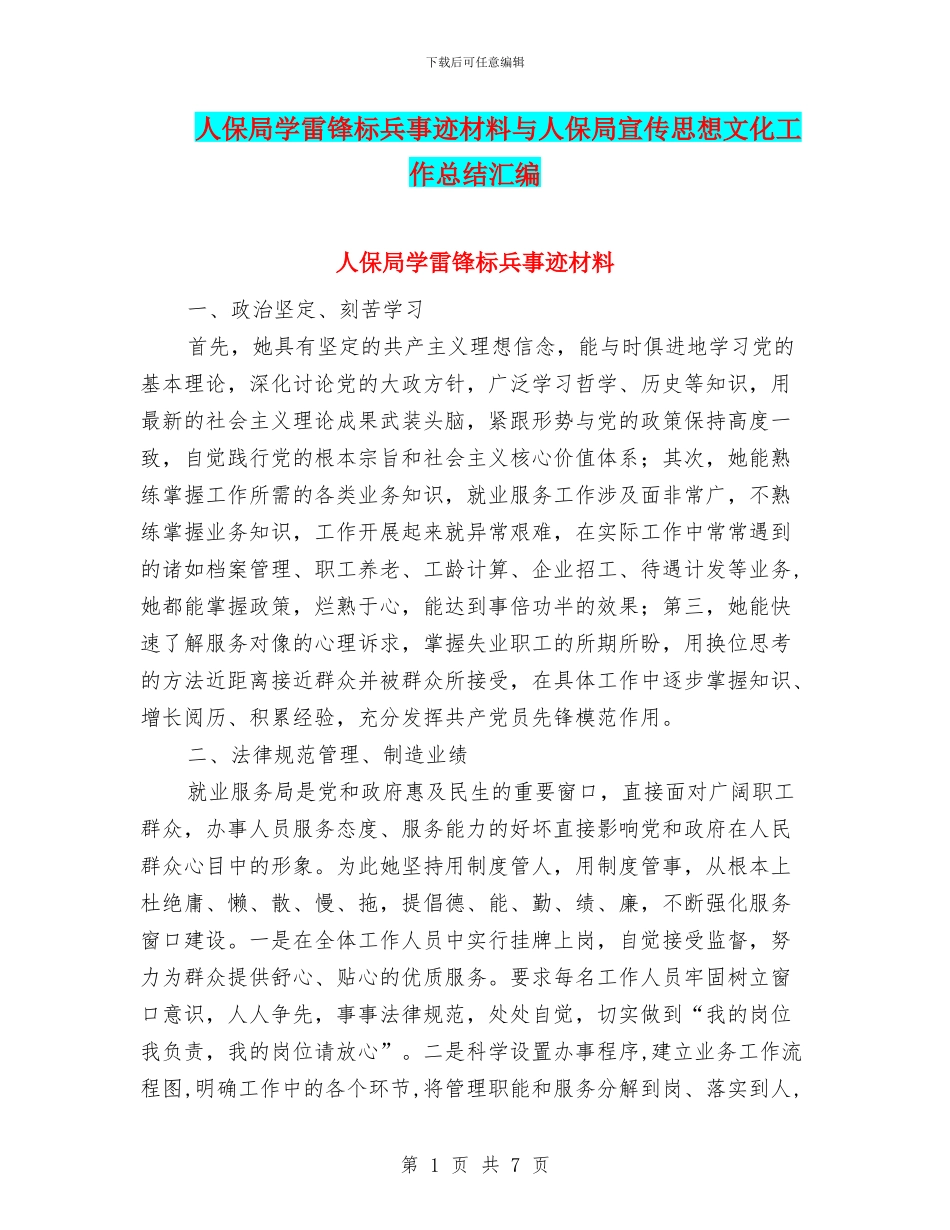 下载后可任意编辑

人保局学雷锋标兵事迹材料与人保局宣传思想文化工作总结汇编

人保局学雷锋标兵事迹材料

一、政治坚定、刻苦学习

首先，她具有坚定的共产主义理想信念，能与时俱进地学习党的基本理论，深化讨论党的大政方针，广泛学习哲学、历史等知识，用最新的社会主义理论成果武装头脑，紧跟形势与党的政策保持高度一致，自觉践行党的根本宗旨和社会主义核心价值体系；其次，她能熟练掌握工作所需的各类业务知识，就业服务工作涉及面非常广，不熟练掌握业务知识，工作开展起来就异常艰难，在实际工作中常常遇到的诸如档案管理、职工养老、工龄计算、企业招工、待遇计发等业务，她都能掌握政策，烂熟于心，能达到事倍功半的效果；第三，她能快速了解服务对像的心理诉求，掌握失业职工的所期所盼，用换位思考的方法近距离接近群众并被群众所接受，在具体工作中逐步掌握知识、增长阅历、积累经验，充分发挥共产党员先锋模范作用。

二、法律规范管理、制造业绩

就业服务局是党和政府惠及民生的重要窗口，直接面对广阔职工群众，办事人员服务态度、服务能力的好坏直接影响党和政府在人民群众心目中的形象。为此她坚持用制度管人，用制度管事，从根本上杜绝庸、懒、散、慢、拖，提倡德、能、勤、绩、廉，不断强化服务窗口建设。一是在全体工作人员中实行挂牌上岗，自觉接受监督，努力为群众提供舒心、贴心的优质服务。要求每名工作人员牢固树立窗口意识，人人争先，事事法律规范，处处自觉，切实做到“我的岗位我负责，我的岗位请放心”。二是科学设置办事程序，建立业务工作流程图，明确工作中的各个环节，将管理职能和服务分解到岗、落实到人，

第 1 页 共 7 页